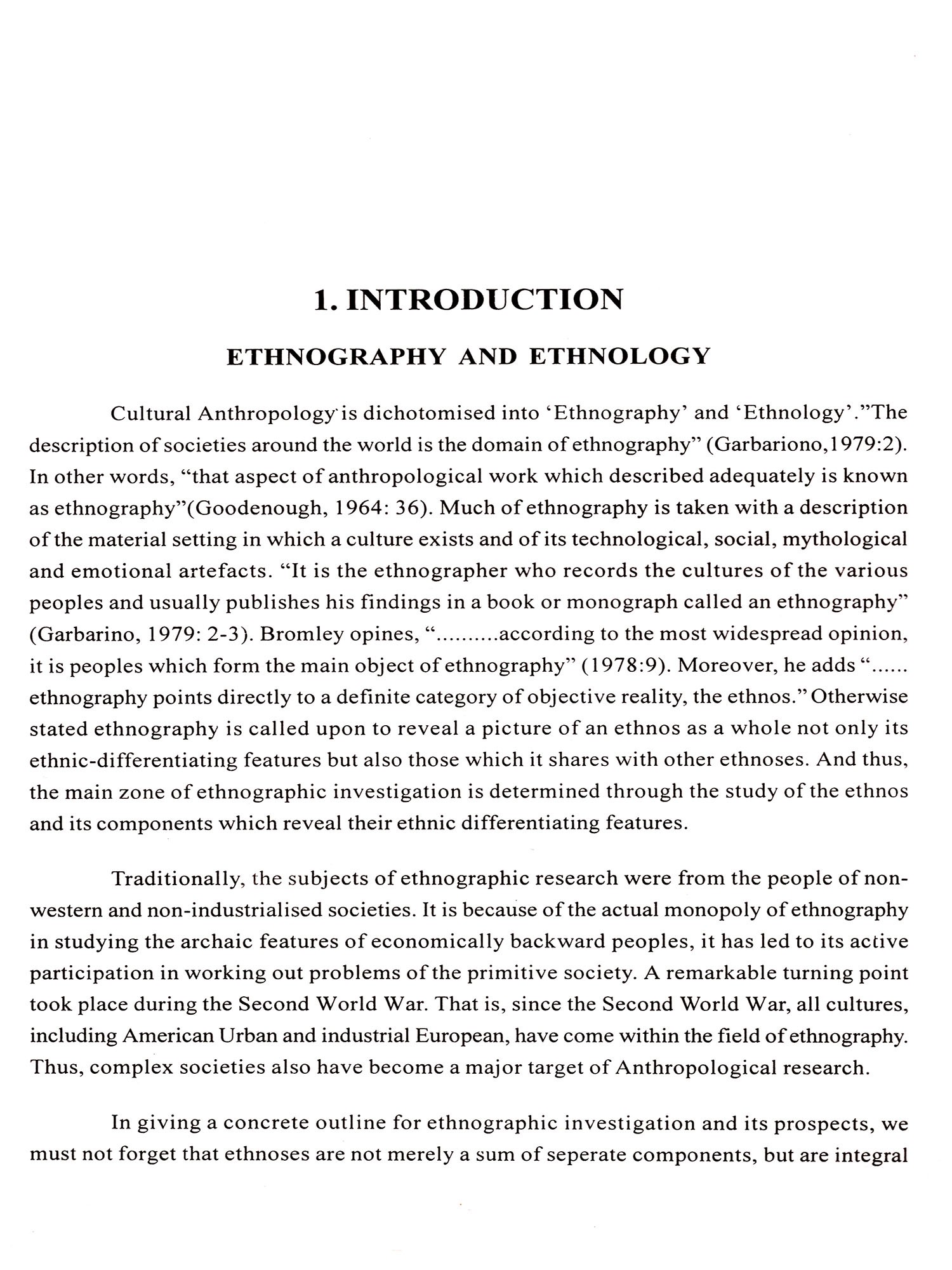 1. INTRODUCTION

ETHNOGRAPHY AND ETHNOLOGY

Cultural Anthropology is dichotomised into 'Ethnography' and 'Ethnology'."The description of societies around the world is the domain of ethnography" (Garbariono,1979:2). In other words, "that aspect of anthropological work which described adequately is known as ethnography"(Goodenough, 1964: 36). Much of ethnography is taken with a description of the material setting in which a culture exists and of its technological, social, mythological and emotional artefacts. "It is the ethnographer who records the cultures of the various peoples and usually publishes his findings in a book or monograph called an ethnography" (Garbarino, 1979: 2-3). Bromley opines, "..........according to the most widespread opinion, it is peoples which form the main object of ethnography" (1978:9). Moreover, he adds "...... ethnography points directly to a definite category of objective reality, the ethnos." Otherwise stated ethnography is called upon to reveal a picture of an ethnos as a whole not only its ethnic-differentiating features but also those which it shares with other ethnoses. And thus, the main zone of ethnographic investigation is determined through the study of the ethnos and its components which reveal their ethnic differentiating features.

Traditionally, the subjects of ethnographic research were from the people of non-western and non-industrialised societies. It is because of the actual monopoly of ethnography in studying the archaic features of economically backward peoples, it has led to its active participation in working out problems of the primitive society. A remarkable turning point took place during the Second World War. That is, since the Second World War, all cultures, including American Urban and industrial European, have come within the field of ethnography. Thus, complex societies also have become a major target of Anthropological research.

In giving a concrete outline for ethnographic investigation and its prospects, we must not forget that ethnoses are not merely a sum of seperate components, but are integral